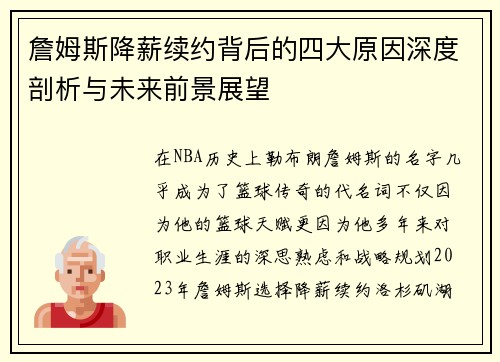 詹姆斯降薪续约背后的四大原因深度剖析与未来前景展望

在NBA历史上勒布朗詹姆斯的名字几乎成为了篮球传奇的代名词不仅因为他的篮球天赋更因为他多年来对职业生涯的深思熟虑和战略规划2023年詹姆斯选择降薪续约洛杉矶湖